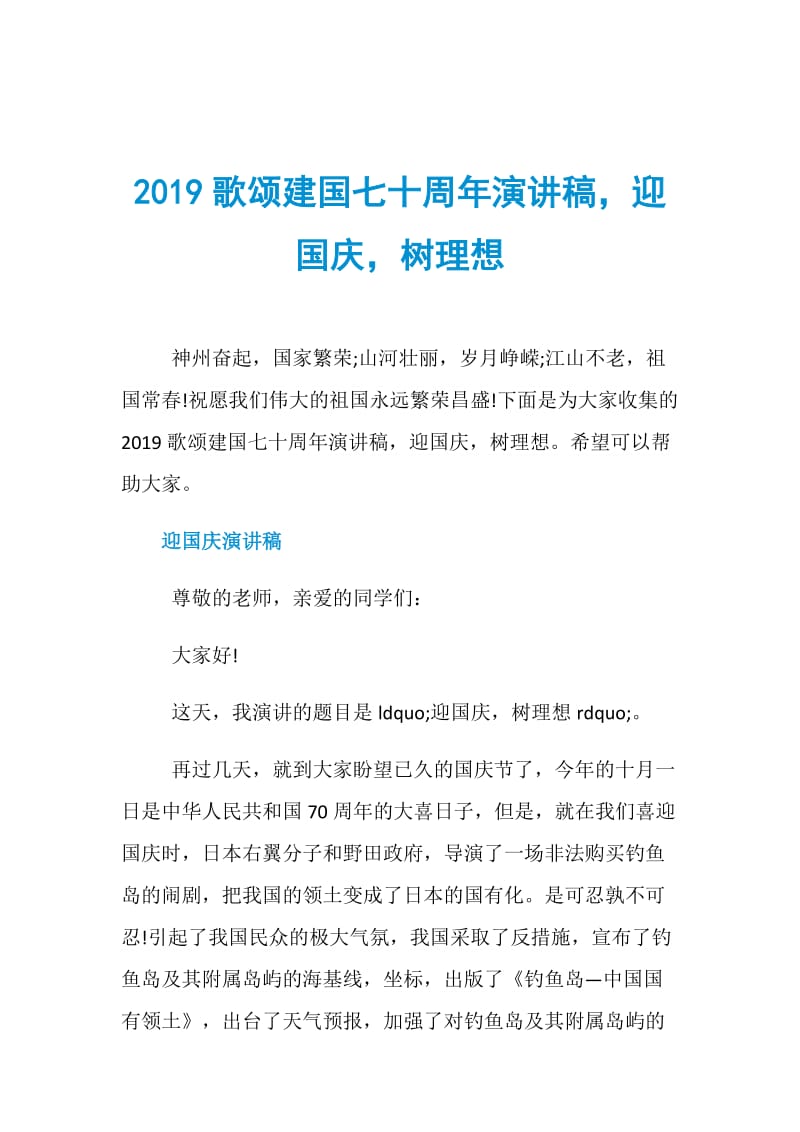 2019 歌颂建国七十周年演讲稿，迎国庆，树理想

神州奋起，国家繁荣;山河壮丽，岁月峥嵘;江山不老，祖国常春!祝愿我们伟大的祖国永远繁荣昌盛!下面是为大家收集的 2019 歌颂建国七十周年演讲稿，迎国庆，树理想。希望可以帮助大家。

迎国庆演讲稿

尊敬的老师，亲爱的同学们：

大家好!

这天，我演讲的题目是 ldquo;迎国庆，树理想 rdquo;。

再过几天，就到大家盼望已久的国庆节了，今年的十月一日是中华人民共和国 70 周年的大喜日子，但是，就在我们喜迎国庆时，日本右翼分子和野田政府，导演了一场非法购买钓鱼岛的闹剧，把我国的领土变成了日本的国有化。是可忍孰不可忍!引起了我国民众的极大气氛，我国采取了反措施，宣布了钓鱼岛及其附属岛屿的海基线，坐标，出版了《钓鱼岛—中国国有领土》，出台了天气预报，加强了对钓鱼岛及其附属岛屿的